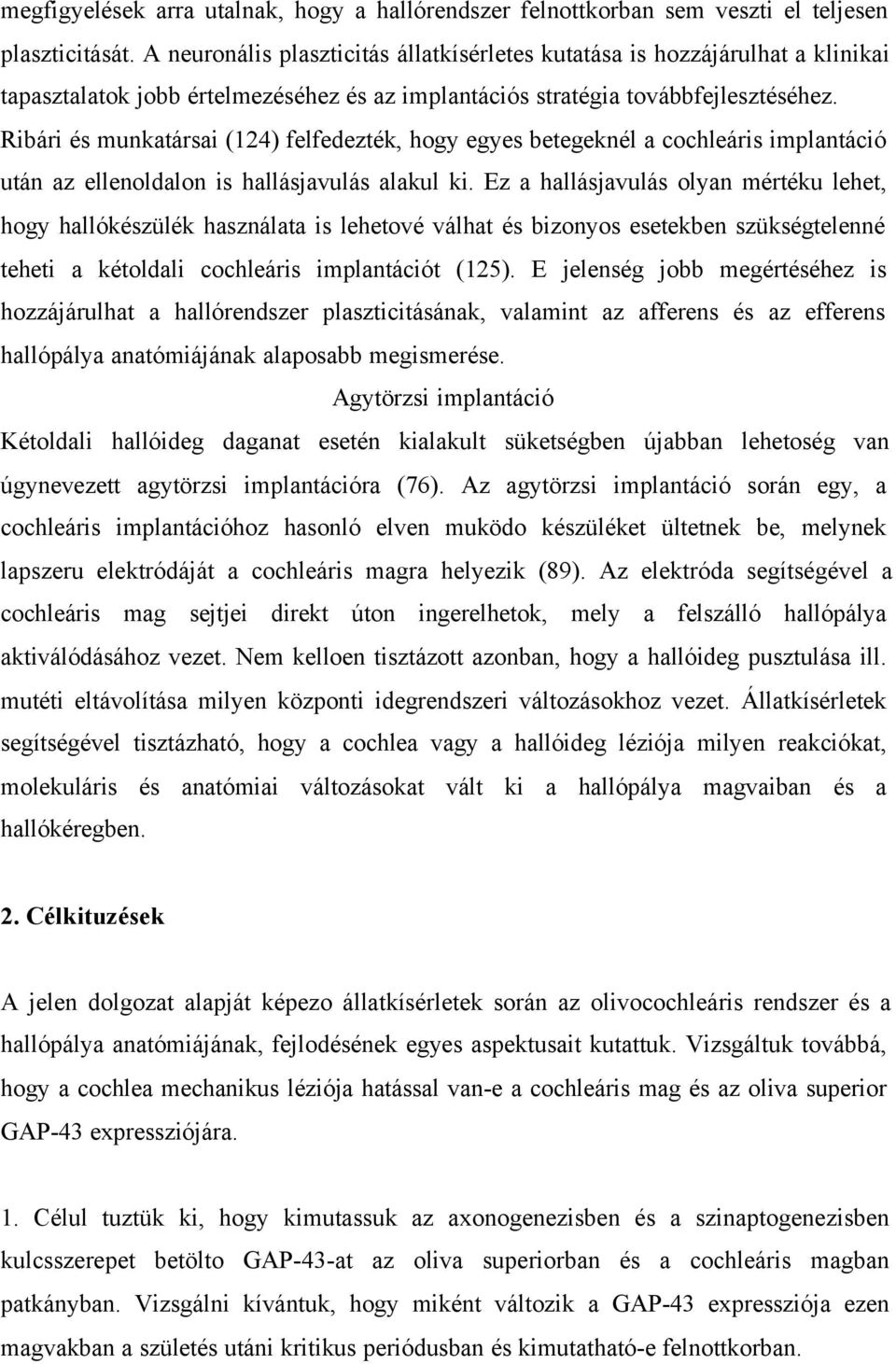 megfigyelések arra utalnak, hogy a hallórendszer felnottkorban sem veszti el teljesen plaszticitását. A neuronális plaszticitás állatkísérletes kutatása is hozzájárulhat a klinikai tapasztalatok jobb értelmezéséhez és az implantációs stratégia továbbfejlesztéséhez. Ribári és munkatársai (124) felfedezték, hogy egyes betegeknél a cochleáris implantáció után az ellenoldalon is hallásjavulás alakul ki. Ez a hallásjavulás olyan mértéku lehet, hogy hallókészülék használata is lehetové válhat és bizonyos esetekben szükségtelenné teheti a kétoldali cochleáris implantációt (125). E jelenség jobb megértéséhez is hozzájárulhat a hallórendszer plaszticitásának, valamint az afferens és az efferens hallópálya anatómiájának alaposabb megismerése.

Agytörzsi implantáció

Kétoldali hallóideg daganat esetén kialakult süketségben újabban lehetoség van úgynevezett agytörzsi implantációra (76). Az agytörzsi implantáció során egy, a cochleáris implantációhoz hasonló elven muködo készüléket ültetnek be, melynek lapszeru elektródáját a cochleáris magra helyezik (89). Az elektróda segítségével a cochleáris mag sejtjei direkt úton ingerelhetok, mely a felszálló hallópálya aktiválódásához vezet. Nem kelloen tisztázott azonban, hogy a hallóideg pusztulása ill. mutéti eltávolítása milyen központi idegrendszeri változásokhoz vezet. Állatkísérletek segítségével tisztázható, hogy a cochlea vagy a hallóideg léziója milyen reakciókat, molekuláris és anatómiai változásokat vált ki a hallópálya magvaiban és a hallókéregben.

2. Célkituzések

A jelen dolgozat alapját képezo állatkísérletek során az olivocochleáris rendszer és a hallópálya anatómiájának, fejlodésének egyes aspektusait kutattuk. Vizsgáltuk továbbá, hogy a cochlea mechanikus léziója hatással van-e a cochleáris mag és az oliva superior GAP-43 expressziójára.

1. Célul tuztük ki, hogy kimutassuk az axonogenezisben és a szinaptogenezisben kulcsszerepet betölto GAP-43-at az oliva superiorban és a cochleáris magban patkányban. Vizsgálni kívántuk, hogy miként változik a GAP-43 expressziója ezen magvakban a születés utáni kritikus periódusban és kimutatható-e felnottkorban.